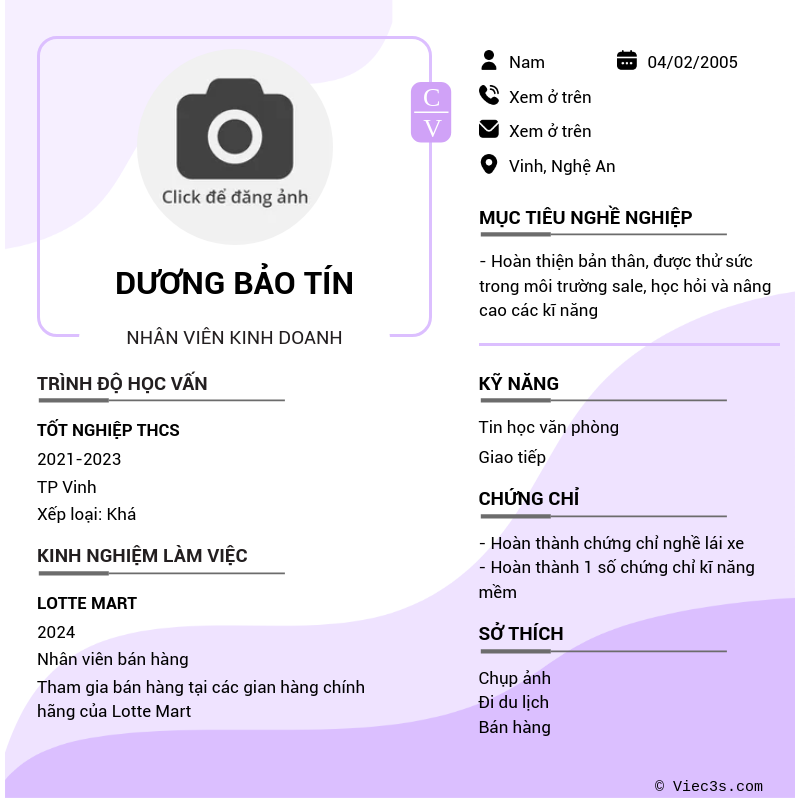 Click để đăng ảnh

C
V

DƯƠNG BẢO TÍN

NHÂN VIÊN KINH DOANH

TRÌNH ĐỘ HỌC VẤN

TỐT NGHIỆP THCS

2021-2023

TP Vinh

Xếp loại: Khá

KINH NGHIỆM LÀM VIỆC

LOTTE MART

2024

Nhân viên bán hàng

Tham gia bán hàng tại các gian hàng chính hãng của Lotte Mart

Nam

04/02/2005

Xem ở trên

Xem ở trên

Vinh, Nghệ An

MỤC TIÊU NGHỀ NGHIỆP

- Hoàn thiện bản thân, được thử sức trong môi trường sale, học hỏi và nâng cao các kĩ năng

KỸ NĂNG

Tin học văn phòng

Giao tiếp

CHỨNG CHỈ

- Hoàn thành chứng chỉ nghề lái xe
- Hoàn thành 1 số chứng chỉ kĩ năng mềm

SỞ THÍCH

Chụp ảnh
Đi du lịch
Bán hàng

© Viec3s.com